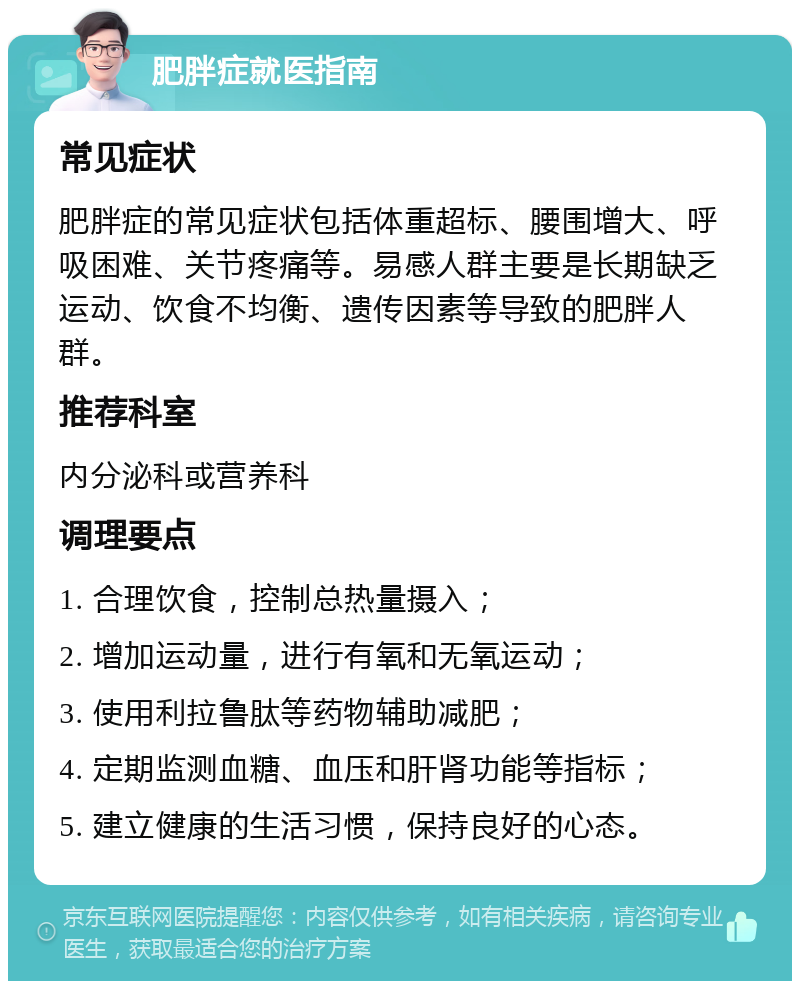 肥胖症就医指南

常见症状

肥胖症的常见症状包括体重超标、腰围增大、呼吸困难、关节疼痛等。易感人群主要是长期缺乏运动、饮食不均衡、遗传因素等导致的肥胖人群。

推荐科室

内分泌科或营养科

调理要点

1. 合理饮食，控制总热量摄入；

2. 增加运动量，进行有氧和无氧运动；

3. 使用利拉鲁肽等药物辅助减肥；

4. 定期监测血糖、血压和肝肾功能等指标；

5. 建立健康的生活习惯，保持良好的心态。

京东互联网医院提醒您：内容仅供参考，如有相关疾病，请咨询专业医生，获取最适合您的治疗方案